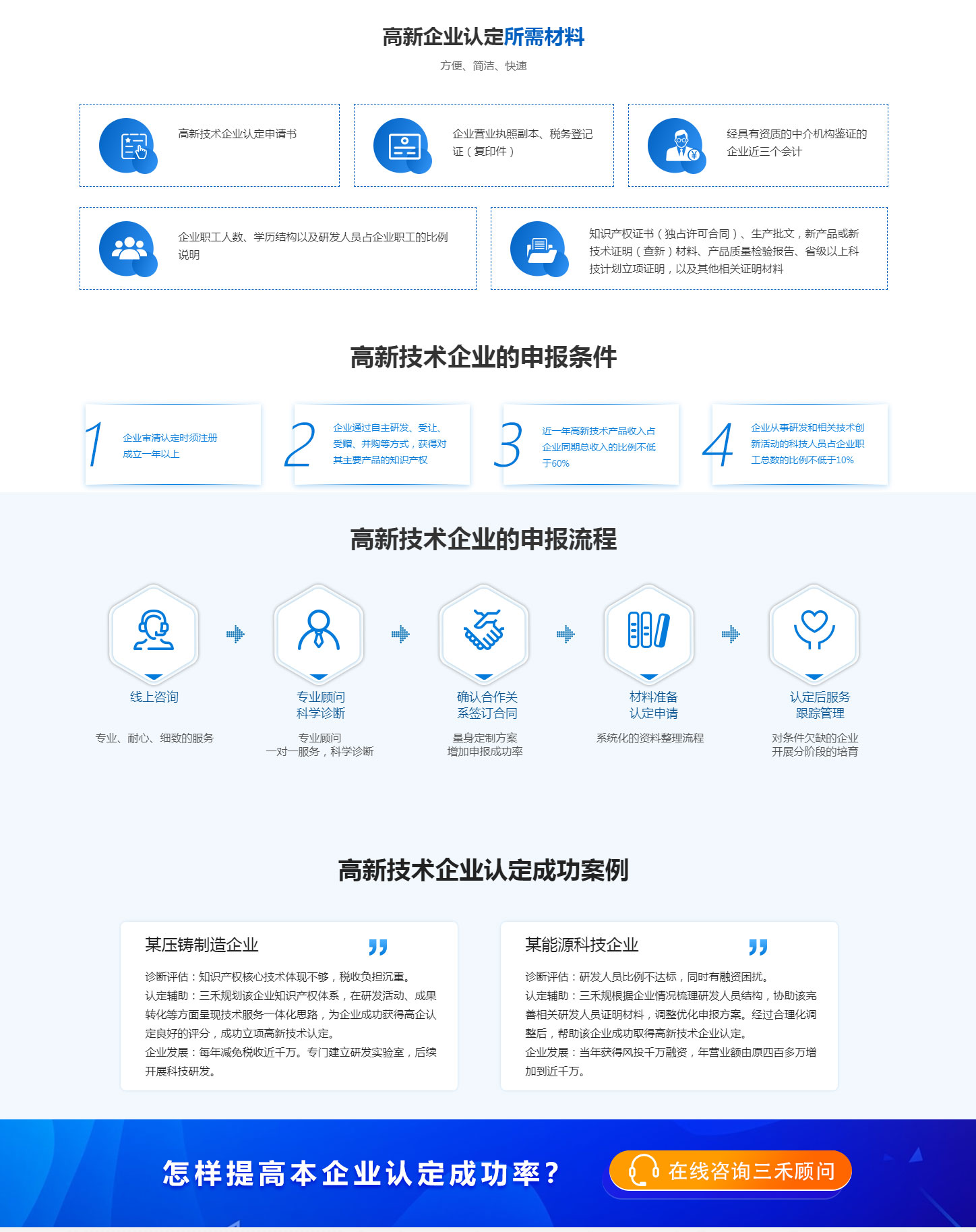 高新企业认定所需材料

方便、简洁、快速

高新技术企业认定申请书

企业营业执照副本、税务登记证（复印件）

经具有资质的中介机构鉴证的企业近三个会计

企业职工人数、学历结构以及研发人员占企业职工的比例说明

知识产权证书（独占许可合同）、生产批文，新产品或新技术证明（查新）材料、产品质量检验报告、省级以上科技计划立项证明，以及其他相关证明材料

高新技术企业的申报条件

1 企业审清认定时须注册成立一年以上

2 企业通过自主研发、受让、受赠、并购等方式，获得对其主要产品的知识产权

3 近一年高新技术产品收入占企业同期总收入的比例不低于60%

4 企业从事研发和相关技术创新活动的科技人员占企业职工总数的比例不低于10%

高新技术企业的申报流程

线上咨询

专业、耐心、细致的服务

专业顾问
科学诊断

专业顾问
一对一服务，科学诊断

确认合作关
系签订合同

量身定制方案
增加申报成功率

材料准备
认定申请

系统化的资料整理流程

认定后服务
跟踪管理

对条件欠缺的企业
开展分阶段的培育

高新技术企业认定成功案例

某压铸制造企业

诊断评估：知识产权核心技术体现不够，税收负担沉重。
认定辅助：三禾规划该企业知识产权体系，在研发活动、成果转化等方面呈现技术服务一体化思路，为企业成功获得高企认定良好的评分，成功立项高新技术认定。
企业发展：每年减免税收近千万。专门建立研发实验室，后续开展科技研发。

某能源科技企业

诊断评估：研发人员比例不达标，同时有融资困扰。
认定辅助：三禾规根据企业情况梳理研发人员结构，协助该完善相关研发人员证明材料，调整优化申报方案。经过合理化调整后，帮助该企业成功取得高新技术企业认定。
企业发展：当年获得风投千万融资，年营业额由原四百多万增加到近千万。

怎样提高本企业认定成功率？

在线咨询三禾顾问